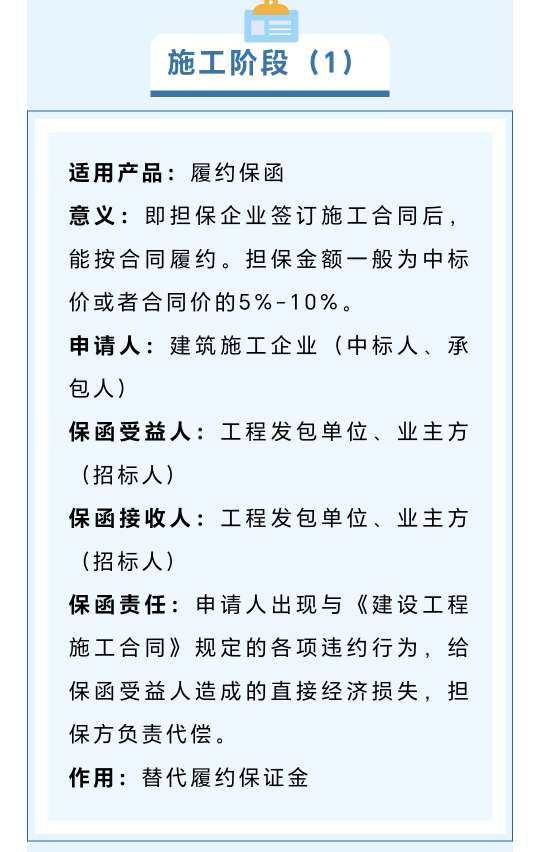 施工阶段（1）

适用产品：履约保函

意义：即担保企业签订施工合同后，能按合同履约。担保金额一般为中标价或者合同价的5%-10%。

申请人：建筑施工企业（中标人、承包人）

保函受益人：工程发包单位、业主方（招标人）

保函接收人：工程发包单位、业主方（招标人）

保函责任：申请人出现与《建设工程施工合同》规定的各项违约行为，给保函受益人造成的直接经济损失，担保方负责代偿。

作用：替代履约保证金